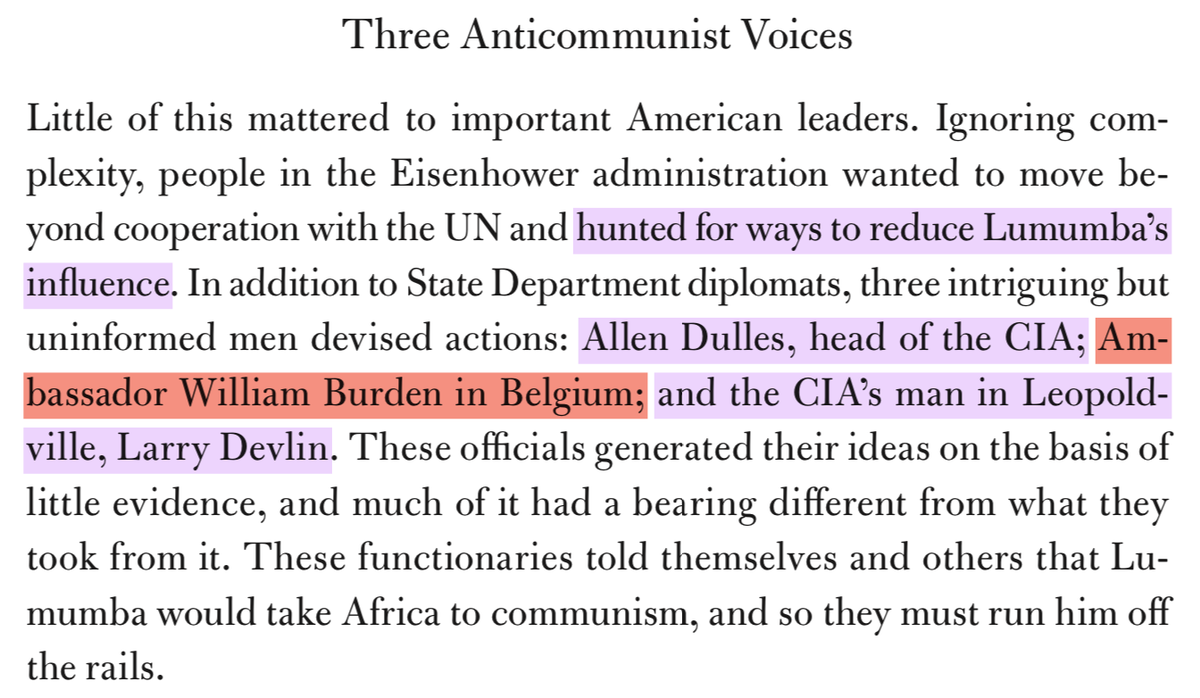 Three Anticommunist Voices

Little of this mattered to important American leaders. Ignoring complexity, people in the Eisenhower administration wanted to move beyond cooperation with the UN and hunted for ways to reduce Lumumba's influence. In addition to State Department diplomats, three intriguing but uninformed men devised actions: Allen Dulles, head of the CIA; Ambassador William Burden in Belgium; and the CIA's man in Leopoldville, Larry Devlin. These officials generated their ideas on the basis of little evidence, and much of it had a bearing different from what they took from it. These functionaries told themselves and others that Lumumba would take Africa to communism, and so they must run him off the rails.